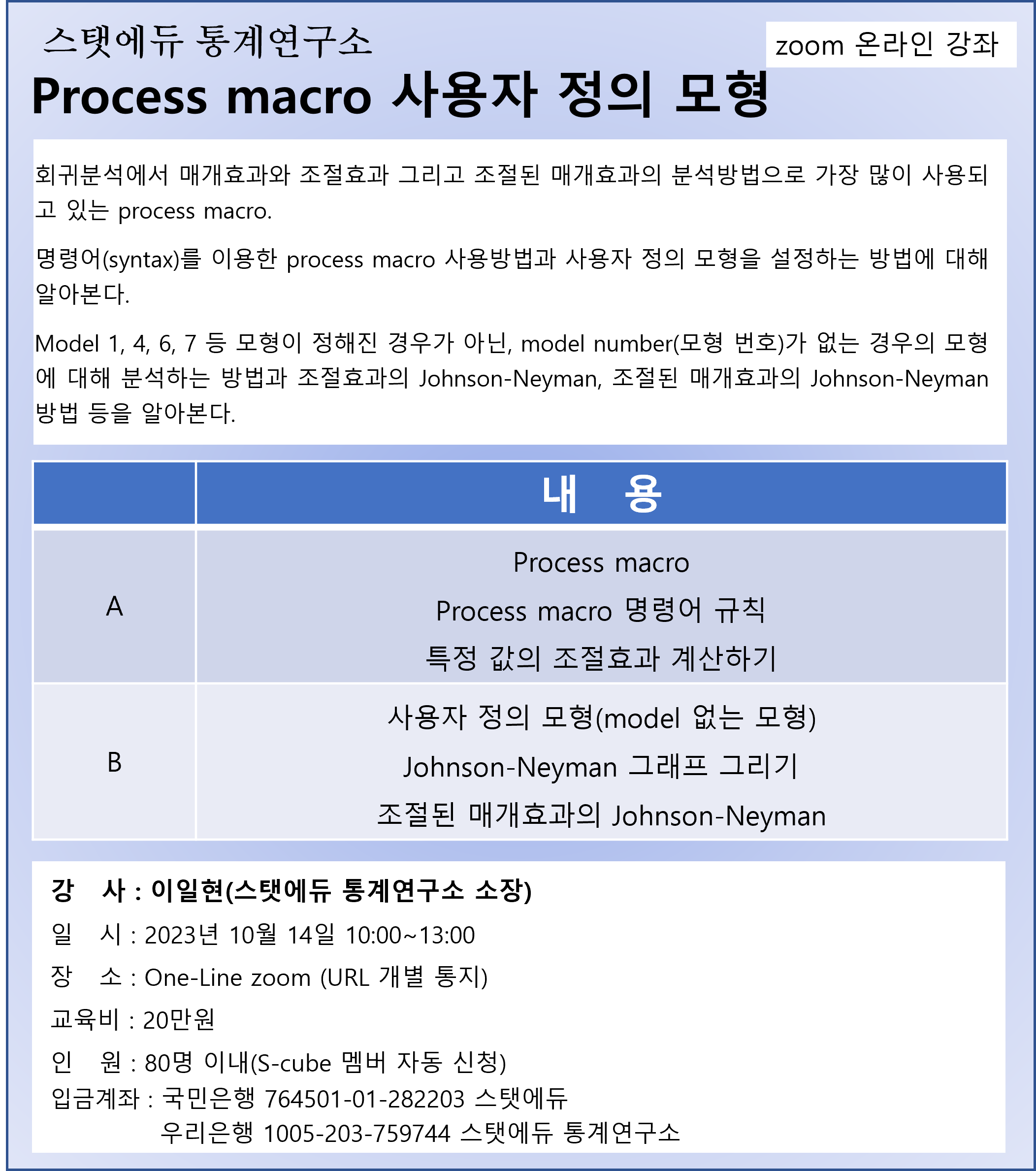 스탯에듀 통계연구소

zoom 온라인 강좌

Process macro 사용자 정의 모형

회귀분석에서 매개효과와 조절효과 그리고 조절된 매개효과의 분석방법으로 가장 많이 사용되고 있는 process macro.

명령어(syntax)를 이용한 process macro 사용방법과 사용자 정의 모형을 설정하는 방법에 대해 알아본다.

Model 1, 4, 6, 7 등 모형이 정해진 경우가 아닌, model number(모형 번호)가 없는 경우의 모형에 대해 분석하는 방법과 조절효과의 Johnson-Neyman, 조절된 매개효과의 Johnson-Neyman 방법 등을 알아본다.

| | 내 용 |
|---|---|
| A | Process macro<br>Process macro 명령어 규칙<br>특정 값의 조절효과 계산하기 |
| B | 사용자 정의 모형(model 없는 모형)<br>Johnson-Neyman 그래프 그리기<br>조절된 매개효과의 Johnson-Neyman |

강 사 : 이일현(스탯에듀 통계연구소 소장)
일 시 : 2023년 10월 14일 10:00~13:00
장 소 : One-Line zoom (URL 개별 통지)
교육비 : 20만원
인 원 : 80명 이내(S-cube 멤버 자동 신청)
입금계좌 : 국민은행 764501-01-282203 스탯에듀
우리은행 1005-203-759744 스탯에듀 통계연구소